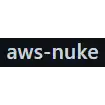 aws-nuke